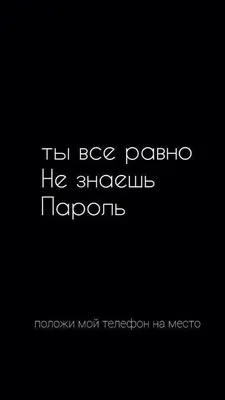 ты все равно
Не знаешь
Пароль

положи мой телефон на место